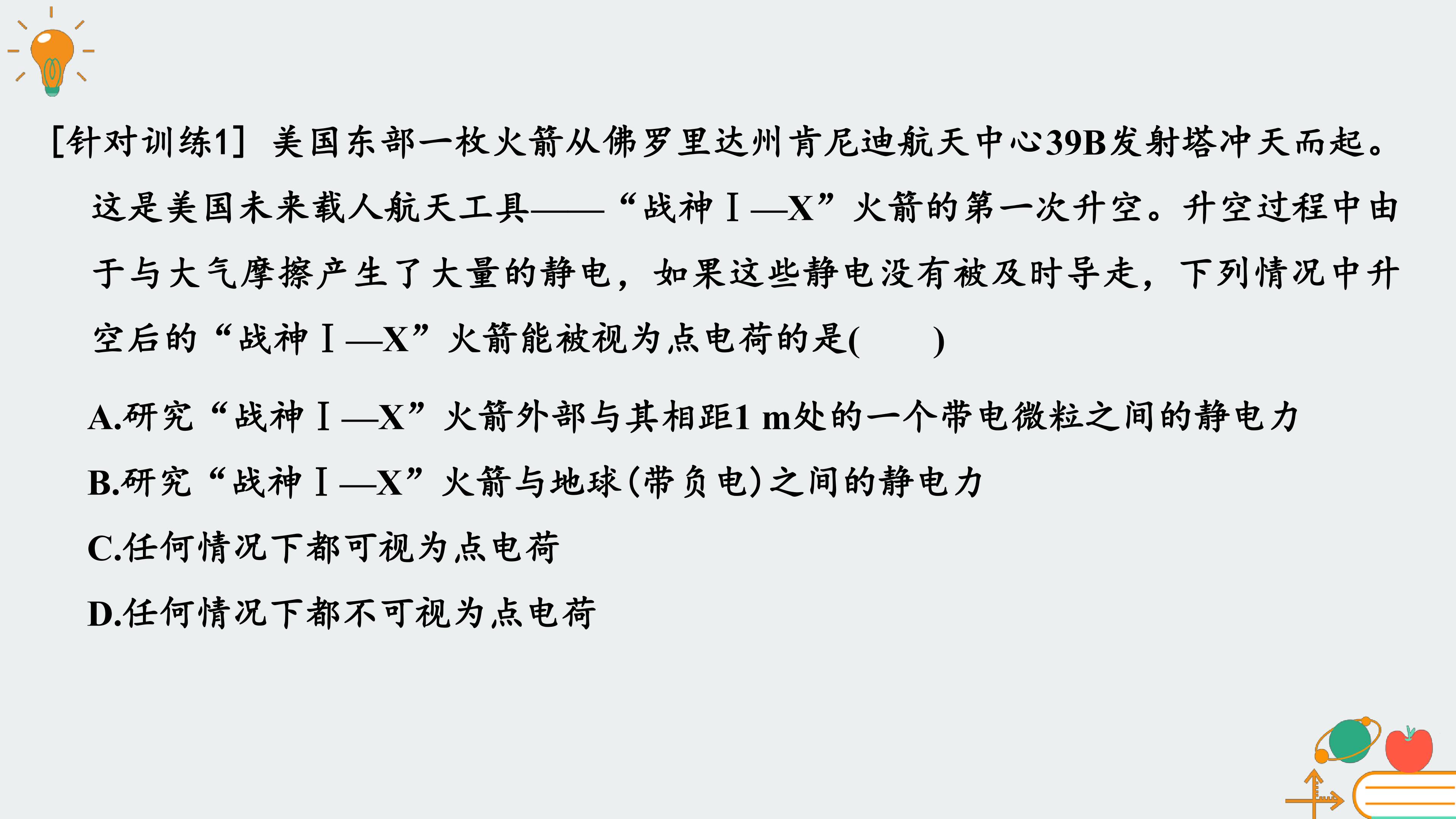 [针对训练1] 美国东部一枚火箭从佛罗里达州肯尼迪航天中心39B发射塔冲天而起。这是美国未来载人航天工具——“战神Ⅰ—X”火箭的第一次升空。升空过程中由于与大气摩擦产生了大量的静电，如果这些静电没有被及时导走，下列情况中升空后的“战神Ⅰ—X”火箭能被视为点电荷的是(　　)

A.研究“战神Ⅰ—X”火箭外部与其相距1 m处的一个带电微粒之间的静电力

B.研究“战神Ⅰ—X”火箭与地球(带负电)之间的静电力

C.任何情况下都可视为点电荷

D.任何情况下都不可视为点电荷